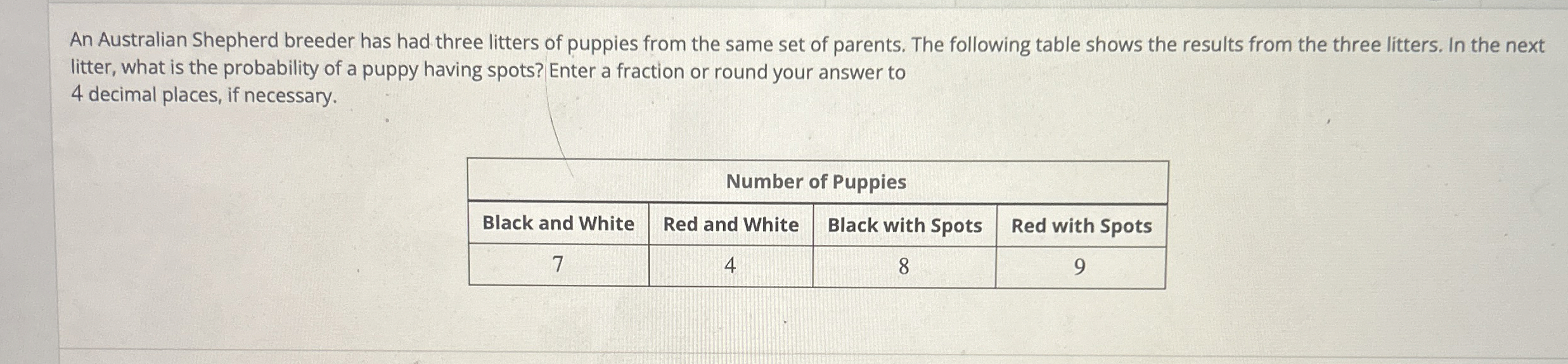 An Australian Shepherd breeder has had three litters of puppies from the same set of parents. The following table shows the results from the three litters. In the next litter, what is the probability of a puppy having spots? Enter a fraction or round your answer to 4 decimal places, if necessary.

| Number of Puppies | | | |
|---|---|---|---|
| Black and White | Red and White | Black with Spots | Red with Spots |
| 7 | 4 | 8 | 9 |